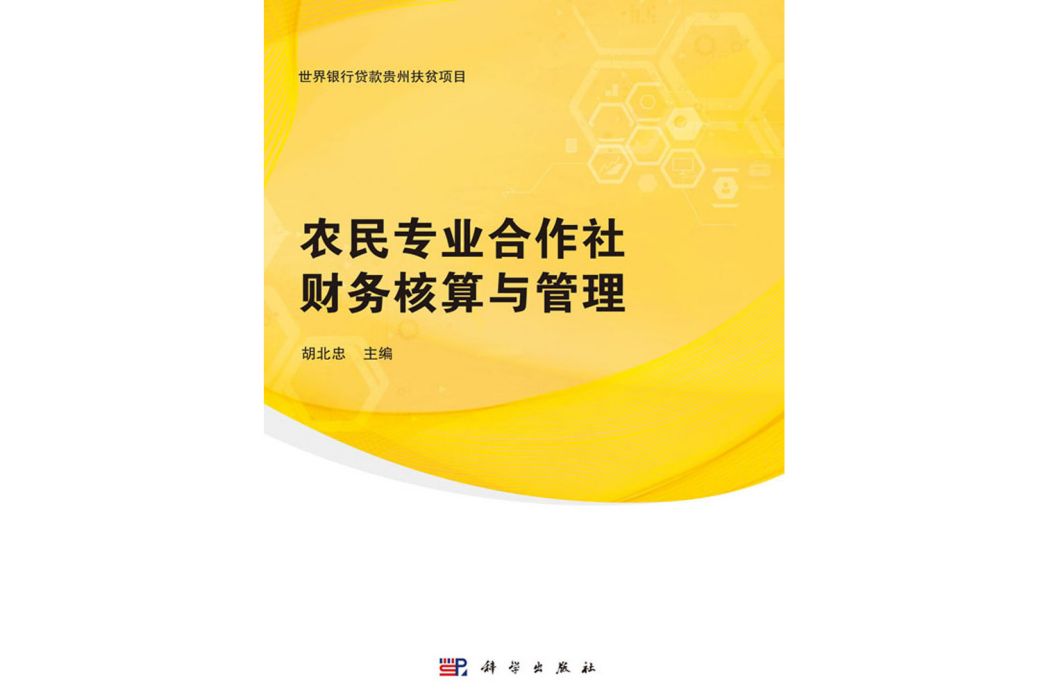 世界银行贷款贵州扶贫项目

农民专业合作社
财务核算与管理

胡北忠　主编

科学出版社